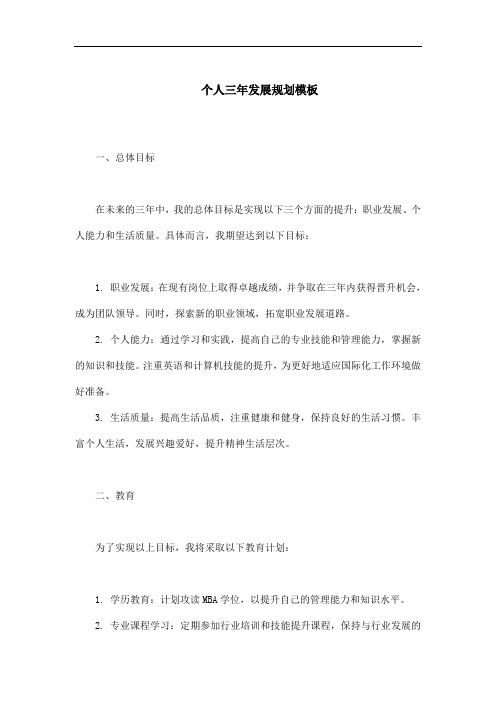 个人三年发展规划模板

一、总体目标

在未来的三年中，我的总体目标是实现以下三个方面的提升：职业发展、个人能力和生活质量。具体而言，我期望达到以下目标：

1. 职业发展：在现有岗位上取得卓越成绩，并争取在三年内获得晋升机会，成为团队领导。同时，探索新的职业领域，拓宽职业发展道路。

2. 个人能力：通过学习和实践，提高自己的专业技能和管理能力，掌握新的知识和技能。注重英语和计算机技能的提升，为更好地适应国际化工作环境做好准备。

3. 生活质量：提高生活品质，注重健康和健身，保持良好的生活习惯。丰富个人生活，发展兴趣爱好，提升精神生活层次。

二、教育

为了实现以上目标，我将采取以下教育计划：

1. 学历教育：计划攻读 MBA 学位，以提升自己的管理能力和知识水平。

2. 专业课程学习：定期参加行业培训和技能提升课程，保持与行业发展的